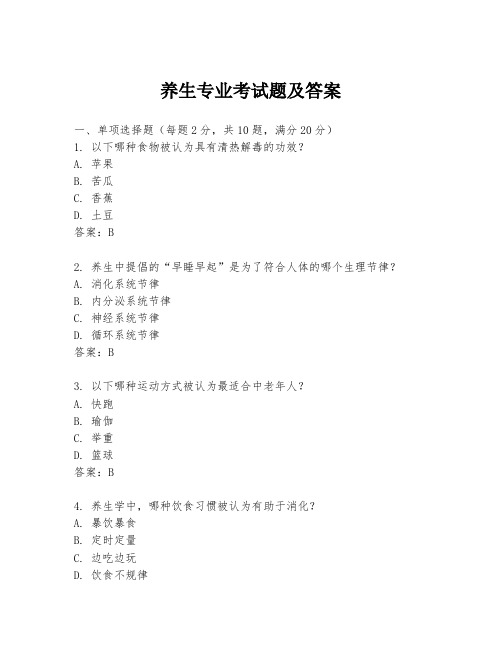 养生专业考试题及答案

一、单项选择题（每题2分，共10题，满分20分）

1. 以下哪种食物被认为具有清热解毒的功效？
A. 苹果
B. 苦瓜
C. 香蕉
D. 土豆
答案：B

2. 养生中提倡的“早睡早起”是为了符合人体的哪个生理节律？
A. 消化系统节律
B. 内分泌系统节律
C. 神经系统节律
D. 循环系统节律
答案：B

3. 以下哪种运动方式被认为最适合中老年人？
A. 快跑
B. 瑜伽
C. 举重
D. 篮球
答案：B

4. 养生学中，哪种饮食习惯被认为有助于消化？
A. 暴饮暴食
B. 定时定量
C. 边吃边玩
D. 饮食不规律